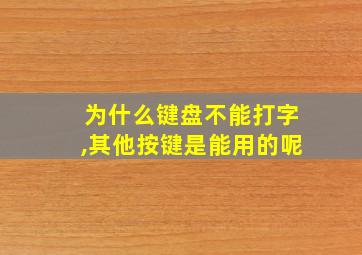 为什么键盘不能打字,其他按键是能用的呢